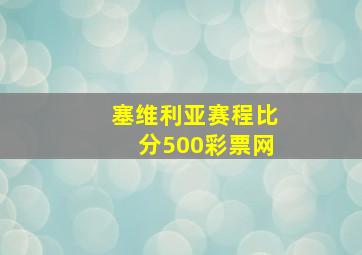 塞维利亚赛程比分500彩票网